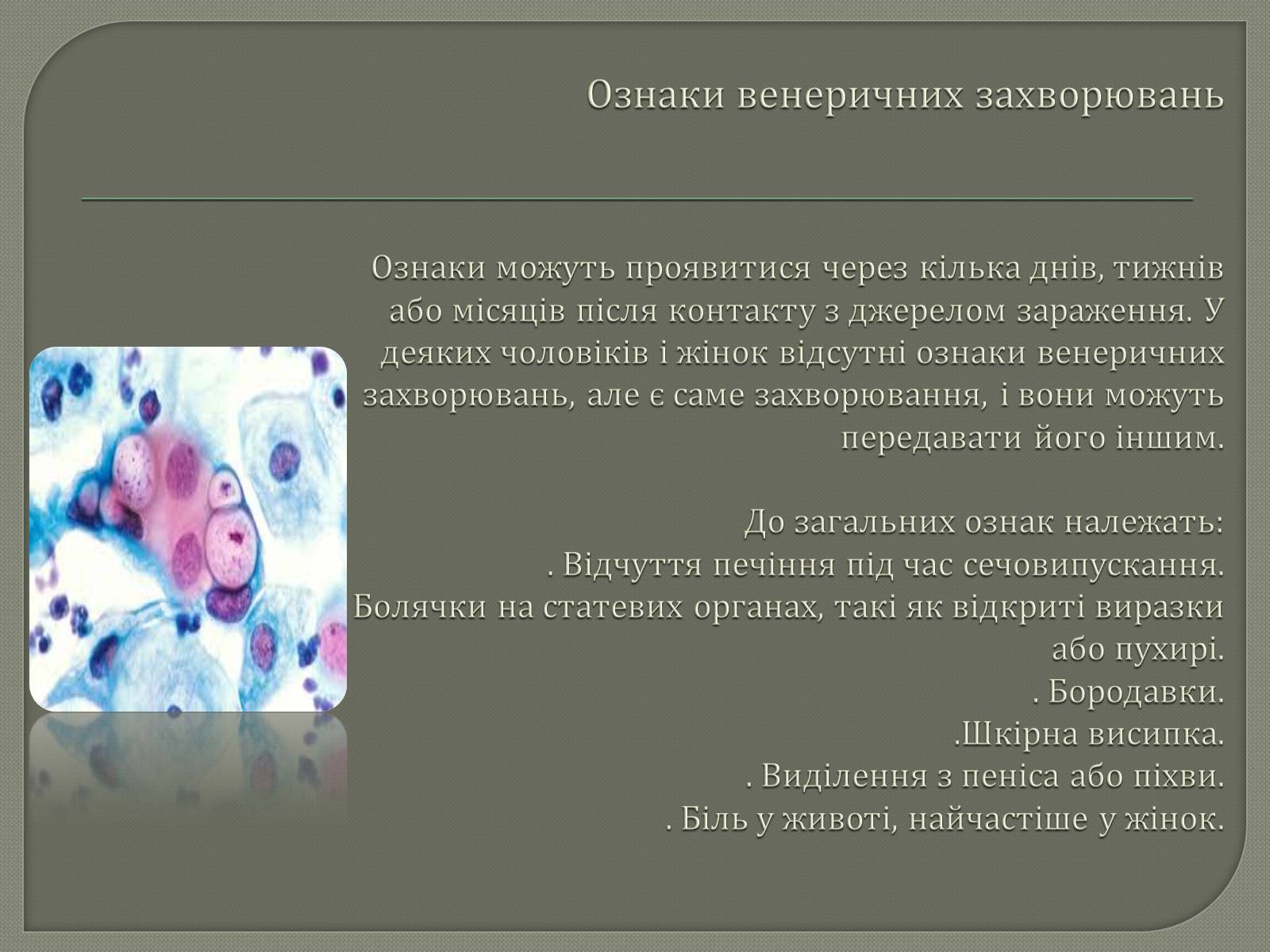 Ознаки венеричних захворювань

Ознаки можуть проявитися через кілька днів, тижнів або місяців після контакту з джерелом зараження. У деяких чоловіків і жінок відсутні ознаки венеричних захворювань, але є саме захворювання, і вони можуть передавати його іншим.

До загальних ознак належать:
. Відчуття печіння під час сечовипускання.
Болячки на статевих органах, такі як відкриті виразки або пухирі.
. Бородавки.
.Шкірна висипка.
. Виділення з пеніса або піхви.
. Біль у животі, найчастіше у жінок.